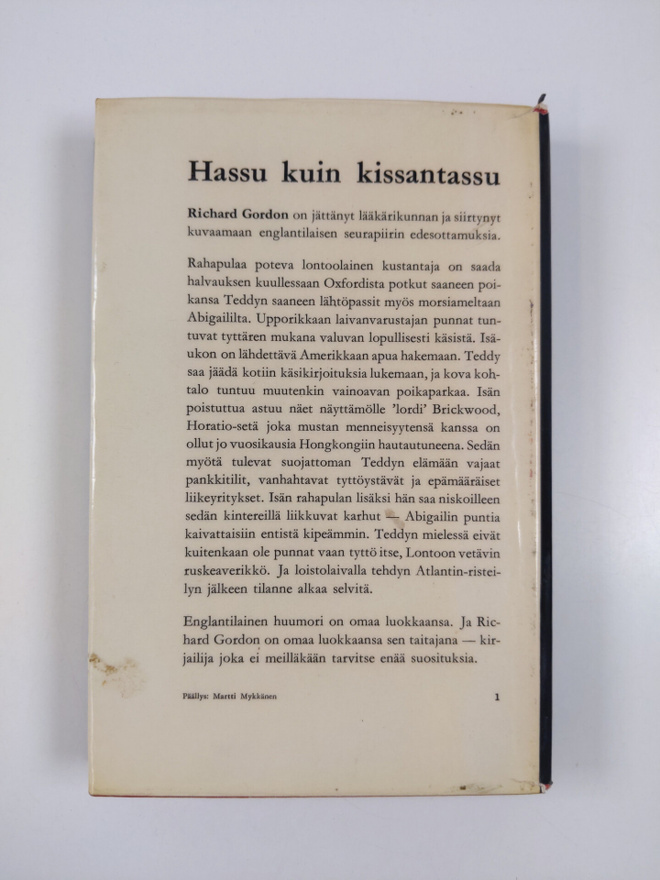 Hassu kuin kissantassu

Richard Gordon on jättänyt lääkärikunnan ja siirtynyt kuvaamaan englantilaisen seurapiirin edesottamuksia.

Rahapulaa poteva lontoolainen kustantaja on saada halvauksen kuullessaan Oxfordista potkut saaneen poikansa Teddyn saaneen lähtöpassit myös morsiameltaan Abigaililta. Upporikkaan laivanvarustajan punnat tuntuvat tyttären mukana valuvan lopullisesti käsistä. Isäukon on lähdettävä Amerikkaan apua hakemaan. Teddy saa jäädä kotiin käsikirjoituksia lukemaan, ja kova kohtalo tuntuu muutenkin vainoavan poikaparkaa. Isän poistuttua astuu näet näyttämölle 'lordi' Brickwood, Horatio-setä joka mustan menneisyytensä kanssa on ollut jo vuosikausia Hongkongiin hautautuneena. Sedän myötä tulevat suojattoman Teddyn elämään vajaat pankkitilit, vanhahtavat tyttöystävät ja epämääräiset liikeyritykset. Isän rahapulan lisäksi hän saa niskoilleen sedän kintereillä liikkuvat karhut — Abigailin puntia kaivattaisiin entistä kipeämmin. Teddyn mielessä eivät kuitenkaan ole punnat vaan tyttö itse, Lontoon vetävin ruskeaverikkö. Ja loistolaivalla tehdyn Atlantin-risteilyn jälkeen tilanne alkaa selvitä.

Englantilainen huumori on omaa luokkaansa. Ja Richard Gordon on omaa luokkaansa sen taitajana — kirjailija joka ei meilläkään tarvitse enää suosituksia.

Päällys: Martti Mykkänen

1